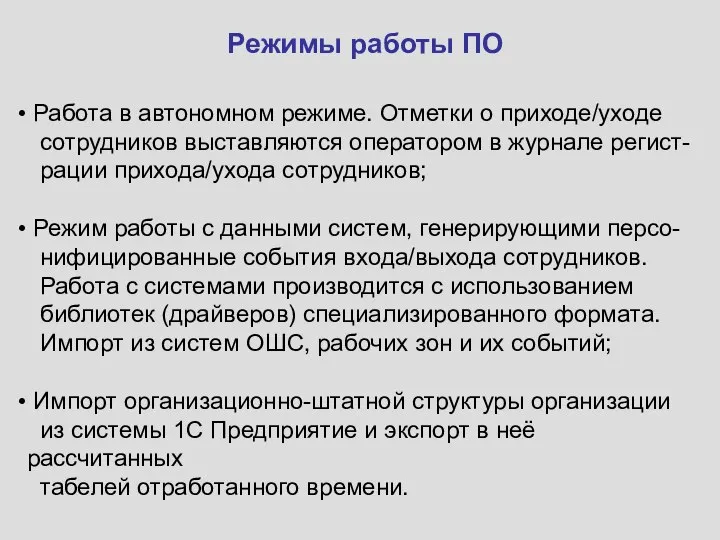 Режимы работы ПО

• Работа в автономном режиме. Отметки о приходе/уходе сотрудников выставляются оператором в журнале регистрации прихода/ухода сотрудников;

• Режим работы с данными систем, генерирующими персонифицированные события входа/выхода сотрудников. Работа с системами производится с использованием библиотек (драйверов) специализированного формата. Импорт из систем ОШС, рабочих зон и их событий;

• Импорт организационно-штатной структуры организации из системы 1С Предприятие и экспорт в неё рассчитанных табелей отработанного времени.